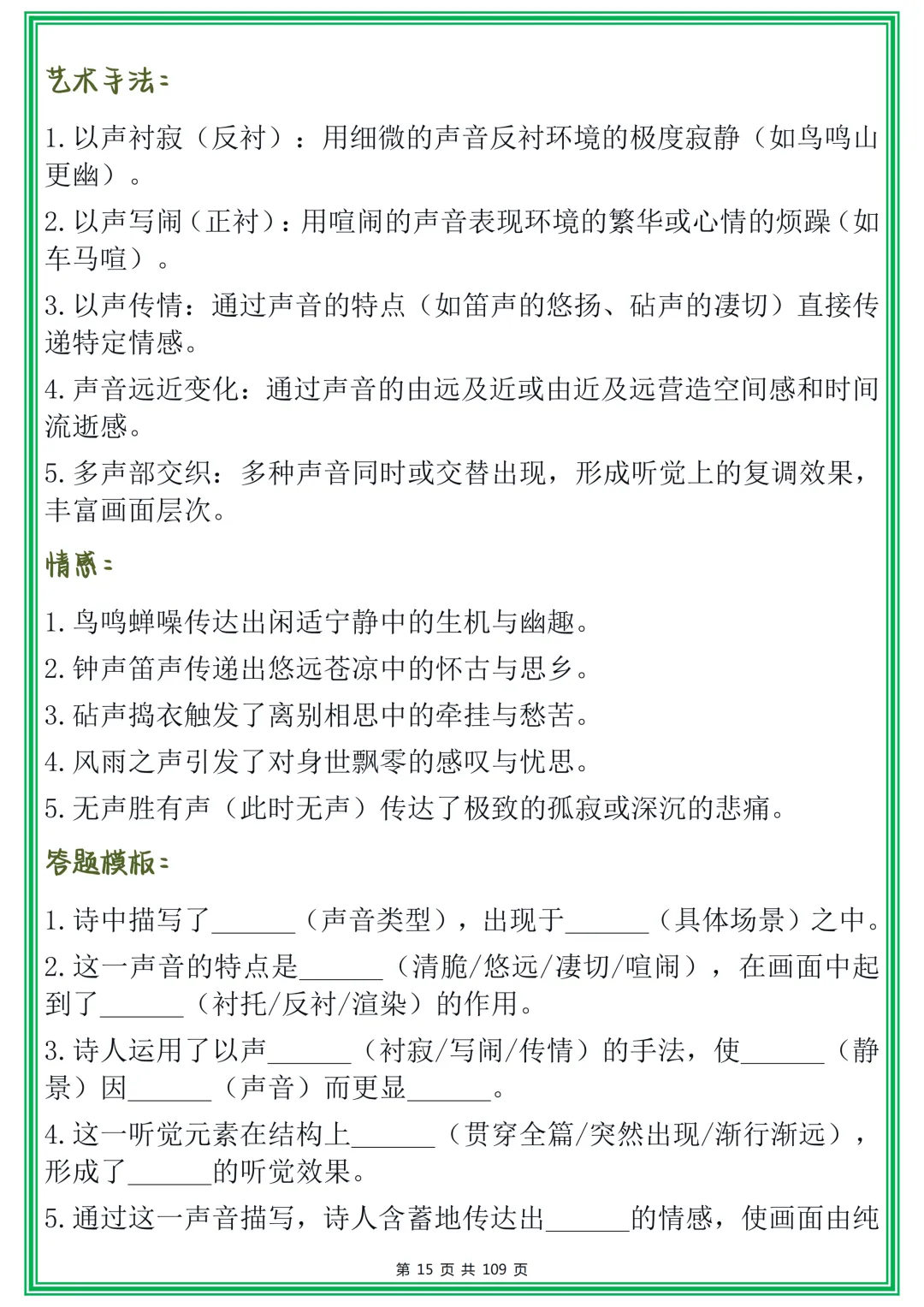 艺术手法：

1. 以声衬寂（反衬）：用细微的声音反衬环境的极度寂静（如鸟鸣山更幽）。

2. 以声写闹（正衬）：用喧闹的声音表现环境的繁华或心情的烦躁（如车马喧）。

3. 以声传情：通过声音的特点（如笛声的悠扬、砧声的凄切）直接传递特定情感。

4. 声音远近变化：通过声音的由远及近或由近及远营造空间感和时间流逝感。

5. 多声部交织：多种声音同时或交替出现，形成听觉上的复调效果，丰富画面层次。

情感：

1. 鸟鸣蝉噪传达出闲适宁静中的生机与幽趣。

2. 钟声笛声传递出悠远苍凉中的怀古与思乡。

3. 砧声捣衣触发了离别相思中的牵挂与愁苦。

4. 风雨之声引发了对身世飘零的感叹与忧思。

5. 无声胜有声（此时无声）传达了极致的孤寂或深沉的悲痛。

答题模板：

1. 诗中描写了______（声音类型），出现于______（具体场景）之中。

2. 这一声音的特点是______（清脆/悠远/凄切/喧闹），在画面中起到了______（衬托/反衬/渲染）的作用。

3. 诗人运用了以声______（衬寂/写闹/传情）的手法，使______（静景）因______（声音）而更显______。

4. 这一听觉元素在结构上______（贯穿全篇/突然出现/渐行渐远），形成了______的听觉效果。

5. 通过这一声音描写，诗人含蓄地传达出______的情感，使画面由纯

第 15 页 共 109 页